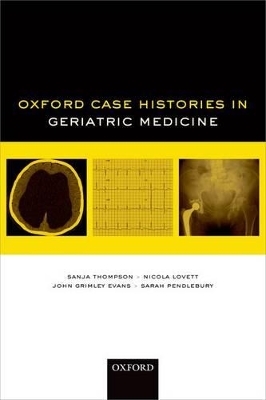 OXFORD CASE HISTORIES IN
GERIATRIC MEDICINE

SANJA THOMPSON · NICOLA LOVETT
JOHN GRIMLEY EVANS · SARAH PENDLEBURY

OXFORD